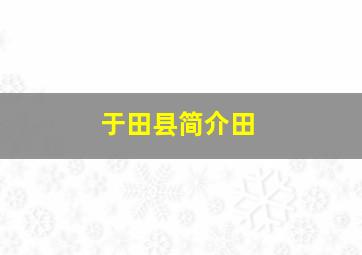 于田县简介田